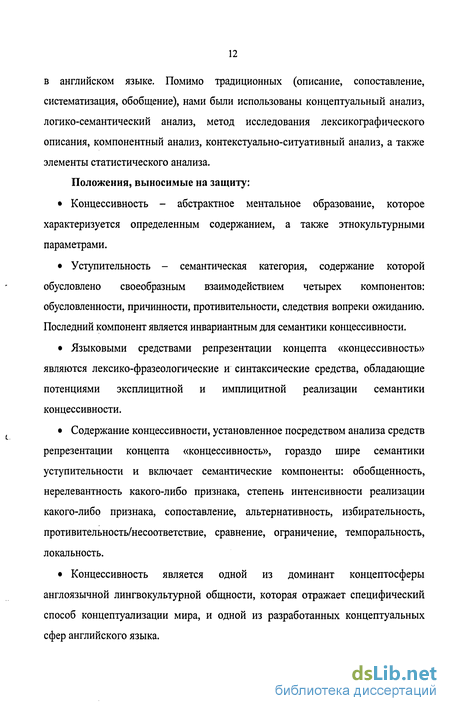 12

в английском языке. Помимо традиционных (описание, сопоставление, систематизация, обобщение), нами были использованы концептуальный анализ, логико-семантический анализ, метод исследования лексикографического описания, компонентный анализ, контекстуально-ситуативный анализ, а также элементы статистического анализа.

Положения, выносимые на защиту:

• Концессивность – абстрактное ментальное образование, которое характеризуется определенным содержанием, а также этнокультурными параметрами.

• Уступительность – семантическая категория, содержание которой обусловлено своеобразным взаимодействием четырех компонентов: обусловленности, причинности, противительности, следствия вопреки ожиданию. Последний компонент является инвариантным для семантики концессивности.

• Языковыми средствами репрезентации концепта «концессивность» являются лексико-фразеологические и синтаксические средства, обладающие потенциями эксплицитной и имплицитной реализации семантики концессивности.

• Содержание концессивности, установленное посредством анализа средств репрезентации концепта «концессивность», гораздо шире семантики уступительности и включает семантические компоненты: обобщенность, нерелевантность какого-либо признака, степень интенсивности реализации какого-либо признака, сопоставление, альтернативность, избирательность, противительность/несоответствие, сравнение, ограничение, темпоральность, локальность.

• Концессивность является одной из доминант концептосферы англоязычной лингвокультурной общности, которая отражает специфический способ концептуализации мира, и одной из разработанных концептуальных сфер английского языка.

dsLib.net
библиотека диссертаций